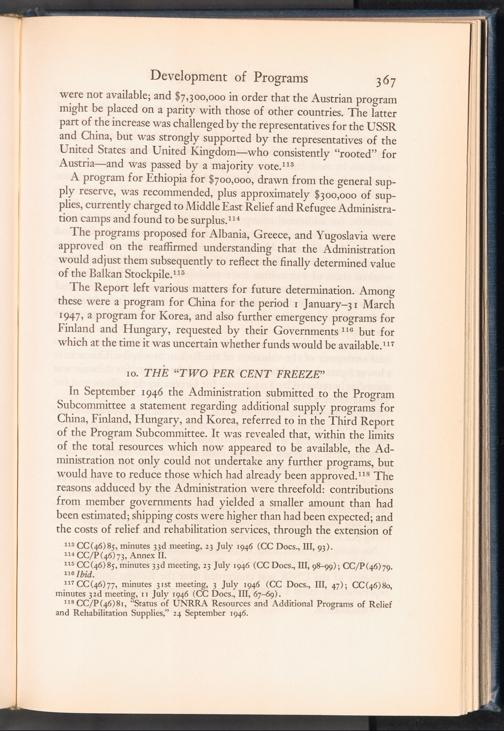 Development of Programs 367

were not available; and \$7,300,000 in order that the Austrian program might be placed on a parity with those of other countries. The latter part of the increase was challenged by the representatives for the USSR and China, but was strongly supported by the representatives of the United States and United Kingdom—who consistently "rooted" for Austria—and was passed by a majority vote.$^{113}$

A program for Ethiopia for \$700,000, drawn from the general supply reserve, was recommended, plus approximately \$300,000 of supplies, currently charged to Middle East Relief and Refugee Administration camps and found to be surplus.$^{114}$

The programs proposed for Albania, Greece, and Yugoslavia were approved on the reaffirmed understanding that the Administration would adjust them subsequently to reflect the finally determined value of the Balkan Stockpile.$^{115}$

The Report left various matters for future determination. Among these were a program for China for the period 1 January–31 March 1947, a program for Korea, and also further emergency programs for Finland and Hungary, requested by their Governments$^{116}$ but for which at the time it was uncertain whether funds would be available.$^{117}$

10. THE "TWO PER CENT FREEZE"

In September 1946 the Administration submitted to the Program Subcommittee a statement regarding additional supply programs for China, Finland, Hungary, and Korea, referred to in the Third Report of the Program Subcommittee. It was revealed that, within the limits of the total resources which now appeared to be available, the Administration not only could not undertake any further programs, but would have to reduce those which had already been approved.$^{118}$ The reasons adduced by the Administration were threefold: contributions from member governments had yielded a smaller amount than had been estimated; shipping costs were higher than had been expected; and the costs of relief and rehabilitation services, through the extension of

$^{113}$ CC(46)85, minutes 33d meeting, 23 July 1946 (CC Docs., III, 93).
$^{114}$ CC/P(46)73, Annex II.
$^{115}$ CC(46)85, minutes 33d meeting, 23 July 1946 (CC Docs., III, 98–99); CC/P(46)79.
$^{116}$ Ibid.
$^{117}$ CC(46)77, minutes 31st meeting, 3 July 1946 (CC Docs., III, 47); CC(46)80, minutes 32d meeting, 11 July 1946 (CC Docs., III, 67–69).
$^{118}$ CC/P(46)81, "Status of UNRRA Resources and Additional Programs of Relief and Rehabilitation Supplies," 24 September 1946.